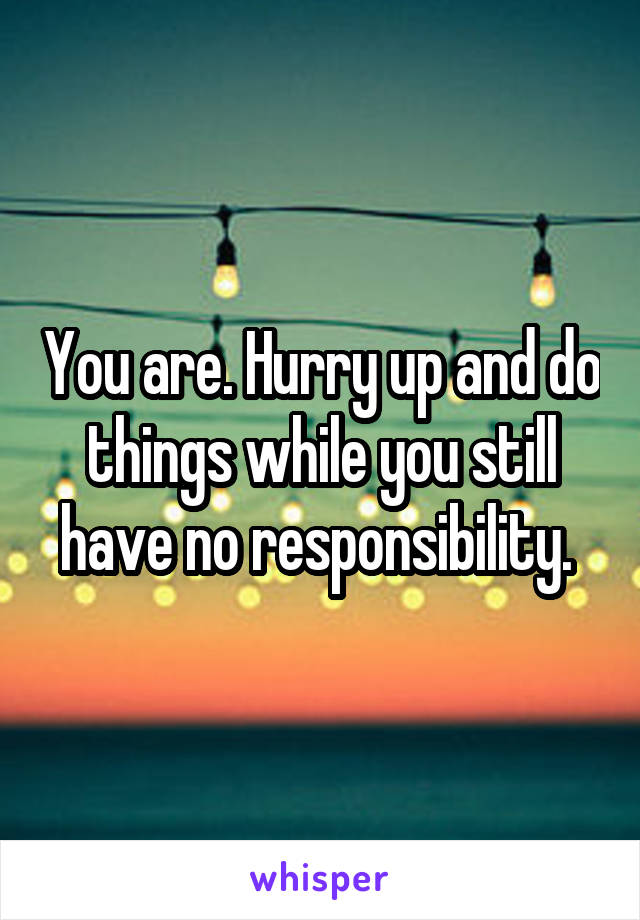 You are. Hurry up and do things while you still have no responsibility.

whisper